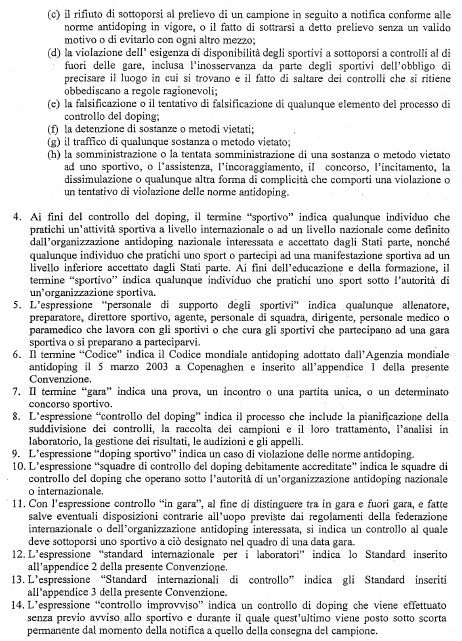 (c) il rifiuto di sottoporsi al prelievo di un campione in seguito a notifica conforme alle norme antidoping in vigore, o il fatto di sottrarsi a detto prelievo senza un valido motivo o di evitarlo con ogni altro mezzo;

(d) la violazione dell' esigenza di disponibilità degli sportivi a sottoporsi a controlli al di fuori delle gare, inclusa l'inosservanza da parte degli sportivi dell'obbligo di precisare il luogo in cui si trovano e il fatto di saltare dei controlli che si ritiene obbediscano a regole ragionevoli;

(e) la falsificazione o il tentativo di falsificazione di qualunque elemento del processo di controllo del doping;

(f) la detenzione di sostanze o metodi vietati;

(g) il traffico di qualunque sostanza o metodo vietato;

(h) la somministrazione o la tentata somministrazione di una sostanza o metodo vietato ad uno sportivo, o l'assistenza, l'incoraggiamento, il concorso, l'incitamento, la dissimulazione o qualunque altra forma di complicità che comporti una violazione o un tentativo di violazione delle norme antidoping.

4. Ai fini del controllo del doping, il termine "sportivo" indica qualunque individuo che pratichi un'attività sportiva a livello internazionale o ad un livello nazionale come definito dall'organizzazione antidoping nazionale interessata e accettato dagli Stati parte, nonché qualunque individuo che pratichi uno sport o partecipi ad una manifestazione sportiva ad un livello inferiore accettato dagli Stati parte. Ai fini dell'educazione e della formazione, il termine "sportivo" indica qualunque individuo che pratichi uno sport sotto l'autorità di un'organizzazione sportiva.

5. L'espressione "personale di supporto degli sportivi" indica qualunque allenatore, preparatore, direttore sportivo, agente, personale di squadra, dirigente, personale medico o paramedico che lavora con gli sportivi o che cura gli sportivi che partecipano ad una gara sportiva o si preparano a parteciparvi.

6. Il termine "Codice" indica il Codice mondiale antidoping adottato dall'Agenzia mondiale antidoping il 5 marzo 2003 a Copenaghen e inserito all'appendice 1 della presente Convenzione.

7. Il termine "gara" indica una prova, un incontro o una partita unica, o un determinato concorso sportivo.

8. L'espressione "controllo del doping" indica il processo che include la pianificazione della suddivisione dei controlli, la raccolta dei campioni e il loro trattamento, l'analisi in laboratorio, la gestione dei risultati, le audizioni e gli appelli.

9. L'espressione "doping sportivo" indica un caso di violazione delle norme antidoping.

10. L'espressione "squadre di controllo del doping debitamente accreditate" indica le squadre di controllo del doping che operano sotto l'autorità di un'organizzazione antidoping nazionale o internazionale.

11. Con l'espressione controllo "in gara", al fine di distinguere tra in gara e fuori gara, e fatte salve eventuali disposizioni contrarie all'uopo previste dai regolamenti della federazione internazionale o dell'organizzazione antidoping interessata, si indica un controllo al quale deve sottoporsi uno sportivo a ciò designato nel quadro di una data gara.

12. L'espressione "standard internazionale per i laboratori" indica lo Standard inserito all'appendice 2 della presente Convenzione.

13. L'espressione "Standard internazionali di controllo" indica gli Standard inseriti all'appendice 3 della presente Convenzione.

14. L'espressione "controllo improvviso" indica un controllo di doping che viene effettuato senza previo avviso allo sportivo e durante il quale quest'ultimo viene posto sotto scorta permanente dal momento della notifica a quello della consegna del campione.